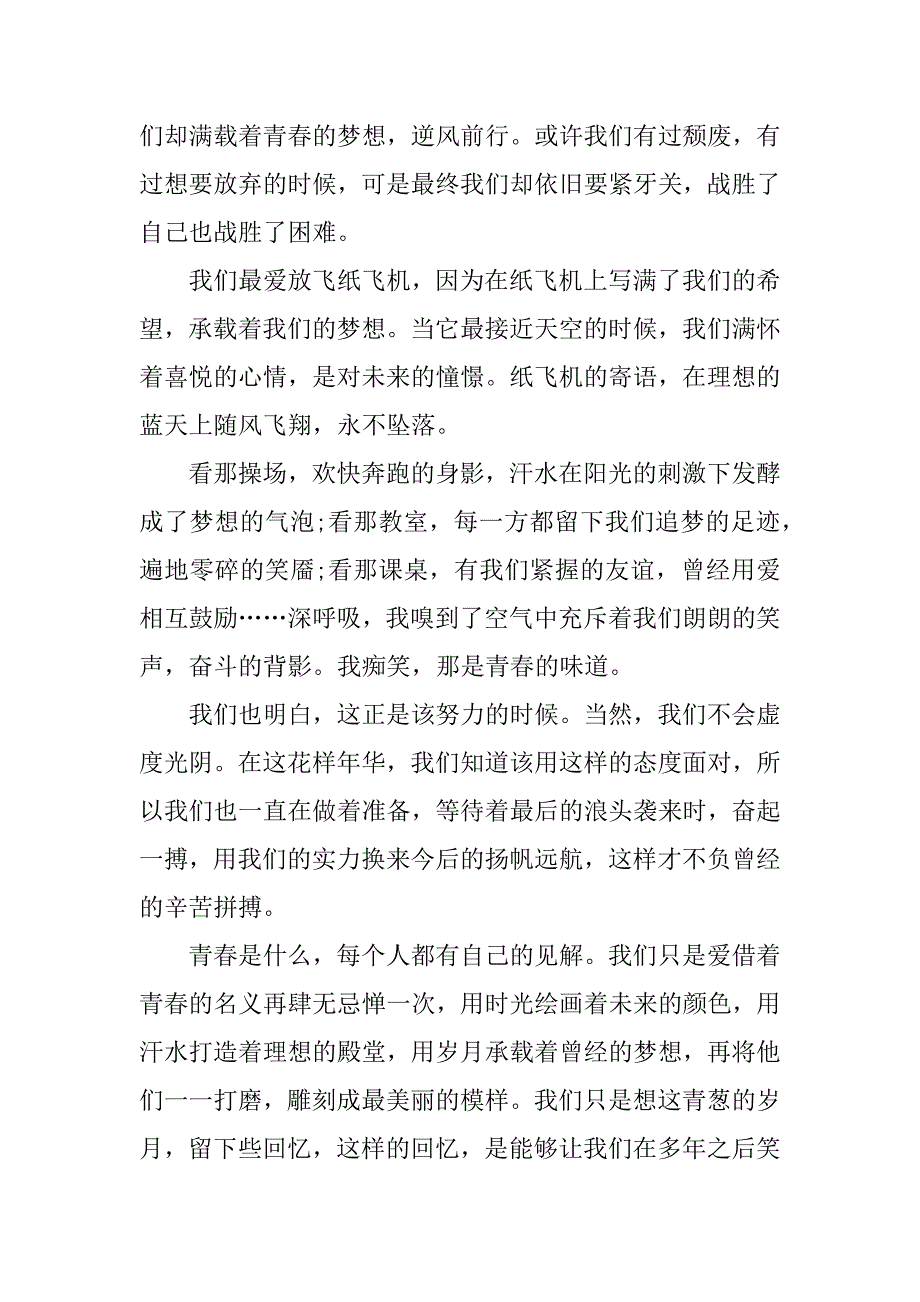 们却满载着青春的梦想，逆风前行。或许我们有过颓废，有过想要放弃的时候，可是最终我们却依旧要紧牙关，战胜了自己也战胜了困难。

我们最爱放飞纸飞机，因为在纸飞机上写满了我们的希望，承载着我们的梦想。当它最接近天空的时候，我们满怀着喜悦的心情，是对未来的憧憬。纸飞机的寄语，在理想的蓝天上随风飞翔，永不坠落。

看那操场，欢快奔跑的身影，汗水在阳光的刺激下发酵成了梦想的气泡;看那教室，每一方都留下我们追梦的足迹，遍地零碎的笑靥;看那课桌，有我们紧握的友谊，曾经用爱相互鼓励……深呼吸，我嗅到了空气中充斥着我们朗朗的笑声，奋斗的背影。我痴笑，那是青春的味道。

我们也明白，这正是该努力的时候。当然，我们不会虚度光阴。在这花样年华，我们知道该用这样的态度面对，所以我们也一直在做着准备，等待着最后的浪头袭来时，奋起一搏，用我们的实力换来今后的扬帆远航，这样才不负曾经的辛苦拼搏。

青春是什么，每个人都有自己的见解。我们只是爱借着青春的名义再肆无忌惮一次，用时光绘画着未来的颜色，用汗水打造着理想的殿堂，用岁月承载着曾经的梦想，再将他们一一打磨，雕刻成最美丽的模样。我们只是想这青葱的岁月，留下些回忆，这样的回忆，是能够让我们在多年之后笑